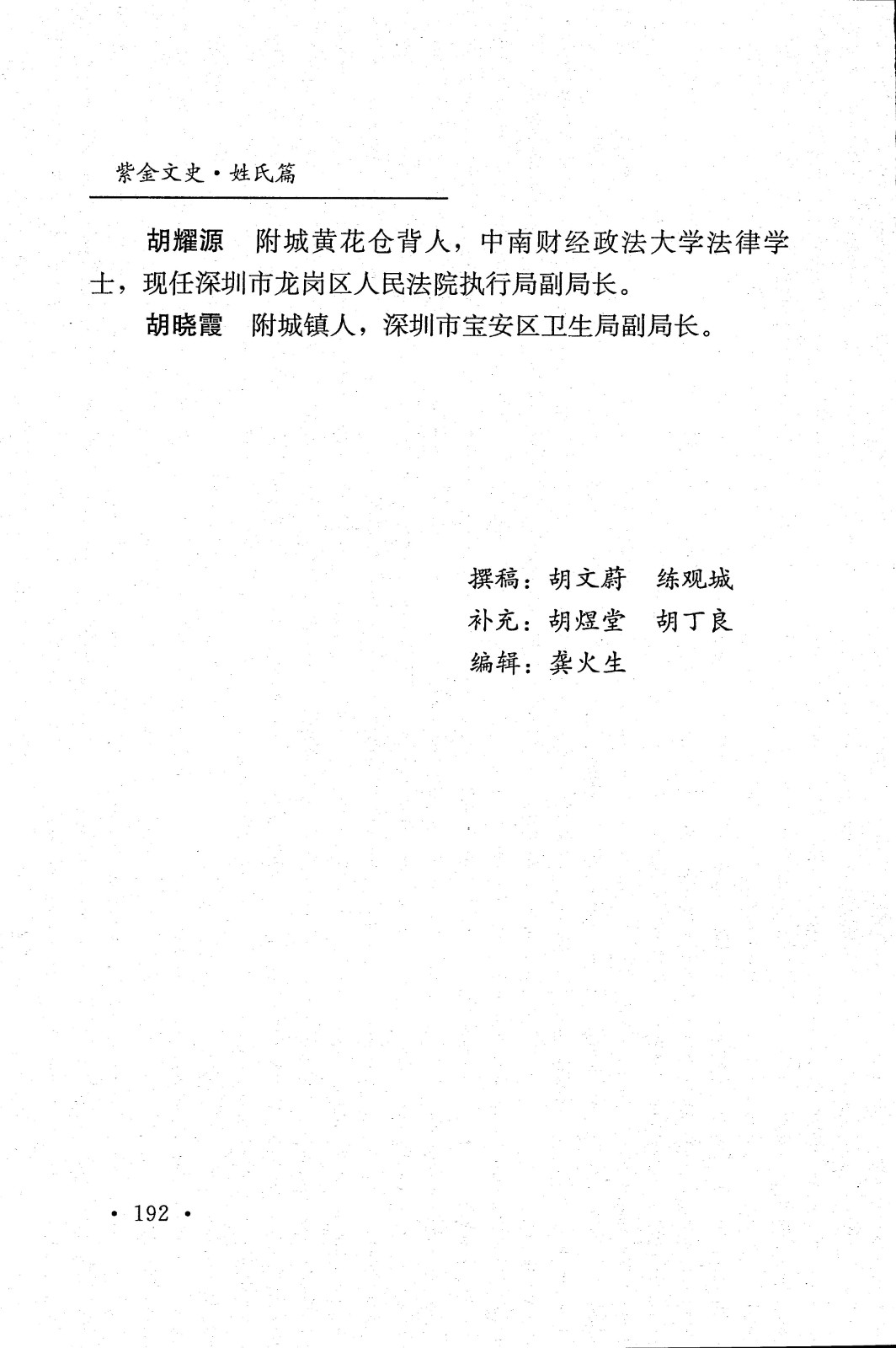 紫金文史·姓氏篇

胡耀源　附城黄花仓背人，中南财经政法大学法律学士，现任深圳市龙岗区人民法院执行局副局长。

胡晓霞　附城镇人，深圳市宝安区卫生局副局长。

撰稿：胡文蔚　练观城
补充：胡煜堂　胡丁良
编辑：龚火生

· 192 ·